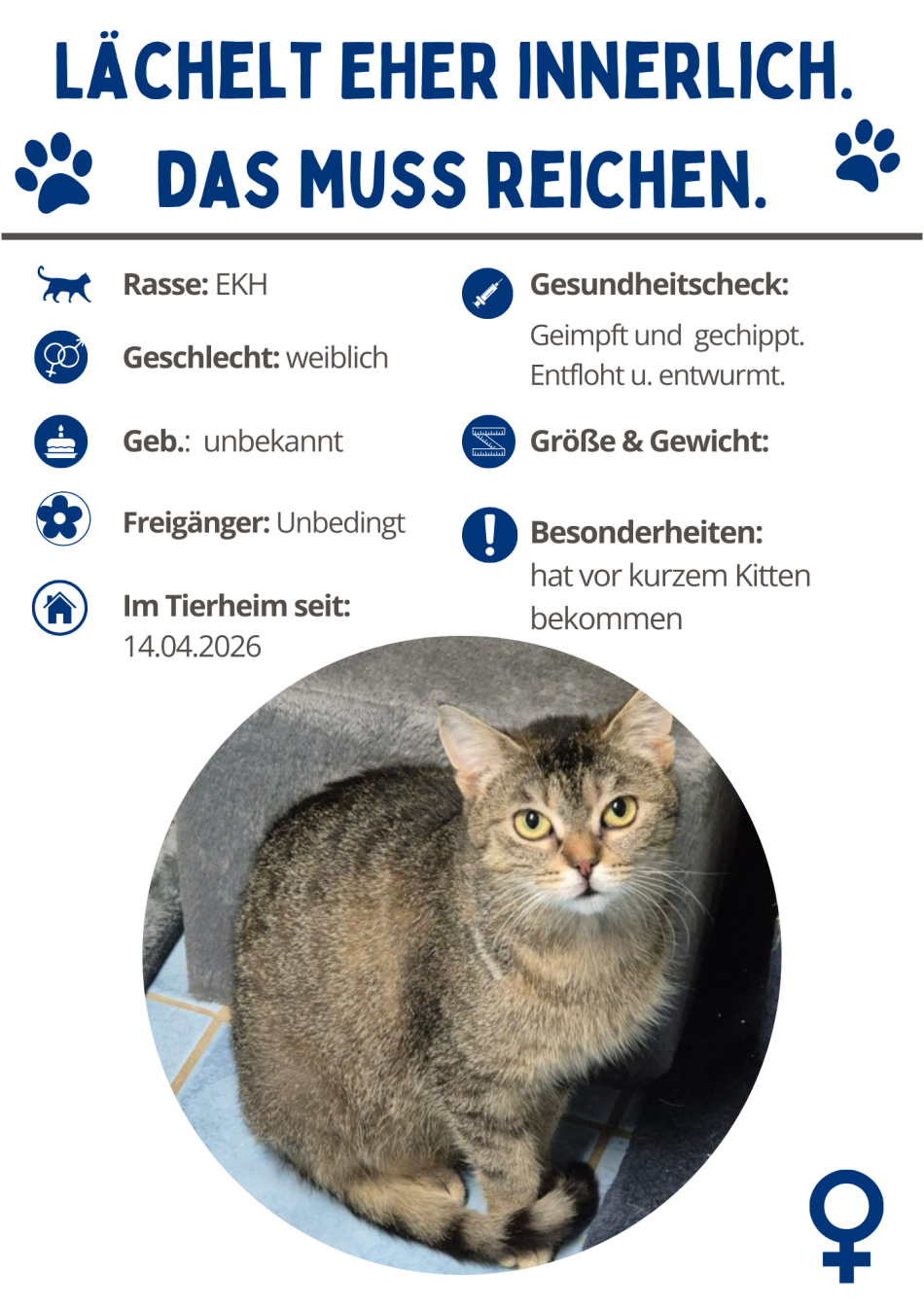 LÄCHELT EHER INNERLICH.
DAS MUSS REICHEN.

Rasse: EKH

Geschlecht: weiblich

Geb.: unbekannt

Freigänger: Unbedingt

Im Tierheim seit: 14.04.2026

Gesundheitscheck:
Geimpft und gechippt. Entfloht u. entwurmt.

Größe & Gewicht:

Besonderheiten:
hat vor kurzem Kitten bekommen